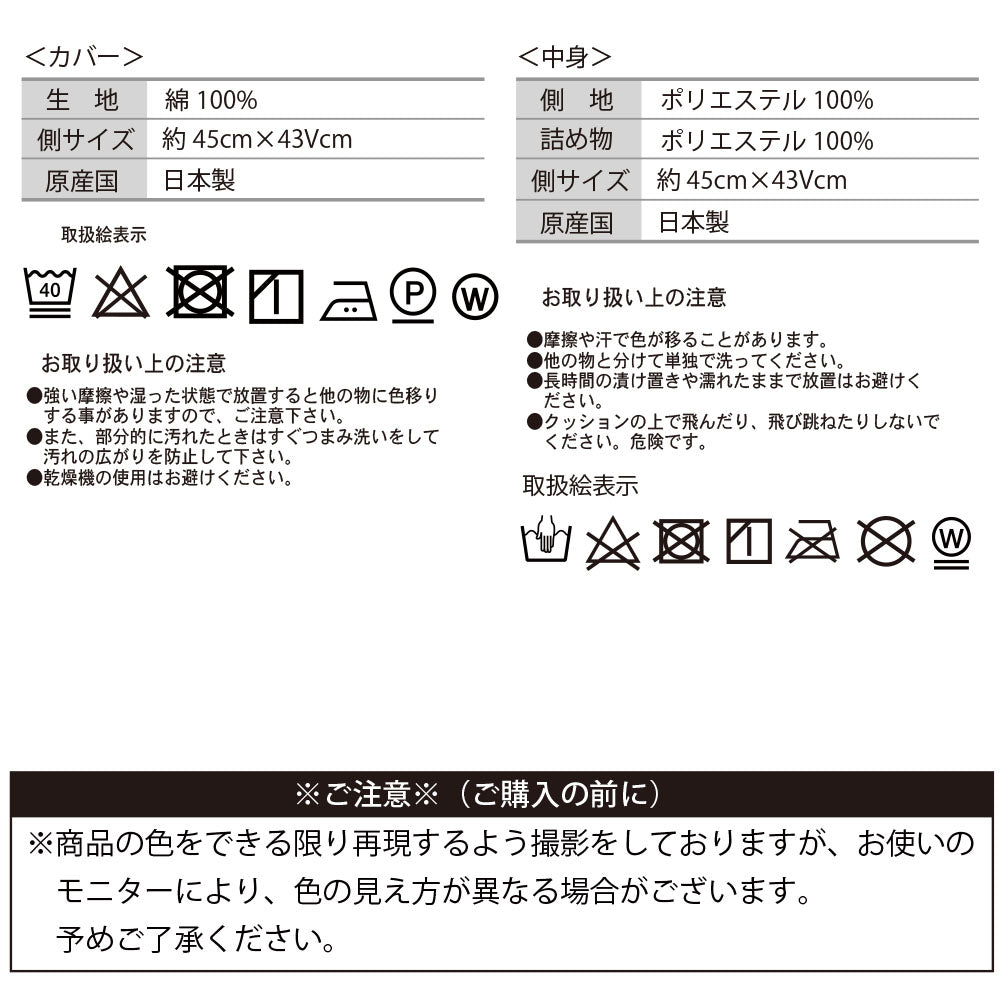 <カバー>

| 生　地 | 綿 100% |
|---|---|
| 側サイズ | 約 45cm×43Vcm |
| 原産国 | 日本製 |

取扱絵表示

40

P

W

お取り扱い上の注意

●強い摩擦や湿った状態で放置すると他の物に色移りする事がありますので、ご注意下さい。
●また、部分的に汚れたときはすぐつまみ洗いをして汚れの広がりを防止して下さい。
●乾燥機の使用はお避けください。

<中身>

| 側　地 | ポリエステル 100% |
|---|---|
| 詰め物 | ポリエステル 100% |
| 側サイズ | 約 45cm×43Vcm |
| 原産国 | 日本製 |

お取り扱い上の注意

●摩擦や汗で色が移ることがあります。
●他の物と分けて単独で洗ってください。
●長時間の漬け置きや濡れたままで放置はお避けください。
●クッションの上で飛んだり、飛び跳ねたりしないでください。危険です。

取扱絵表示

W

※ご注意※（ご購入の前に）

※商品の色をできる限り再現するよう撮影をしておりますが、お使いのモニターにより、色の見え方が異なる場合がございます。
予めご了承ください。